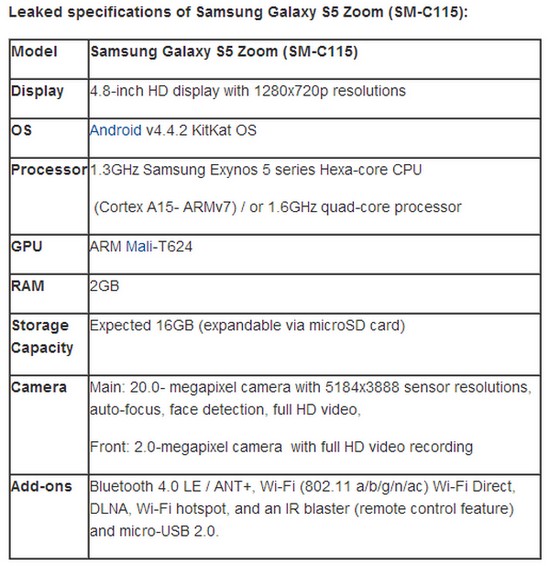 Leaked specifications of Samsung Galaxy S5 Zoom (SM-C115):

| Model | Samsung Galaxy S5 Zoom (SM-C115) |
|---|---|
| Display | 4.8-inch HD display with 1280x720p resolutions |
| OS | Android v4.4.2 KitKat OS |
| Processor | 1.3GHz Samsung Exynos 5 series Hexa-core CPU (Cortex A15- ARMv7) / or 1.6GHz quad-core processor |
| GPU | ARM Mali-T624 |
| RAM | 2GB |
| Storage Capacity | Expected 16GB (expandable via microSD card) |
| Camera | Main: 20.0- megapixel camera with 5184x3888 sensor resolutions, auto-focus, face detection, full HD video, Front: 2.0-megapixel camera with full HD video recording |
| Add-ons | Bluetooth 4.0 LE / ANT+, Wi-Fi (802.11 a/b/g/n/ac) Wi-Fi Direct, DLNA, Wi-Fi hotspot, and an IR blaster (remote control feature) and micro-USB 2.0. |